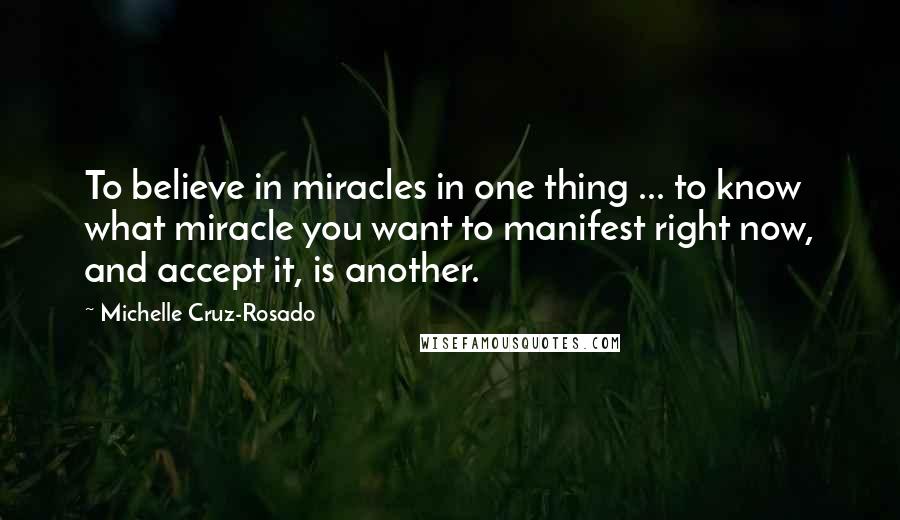 To believe in miracles in one thing ... to know what miracle you want to manifest right now, and accept it, is another.

~ Michelle Cruz-Rosado

WISEFAMOUSQUOTES.COM